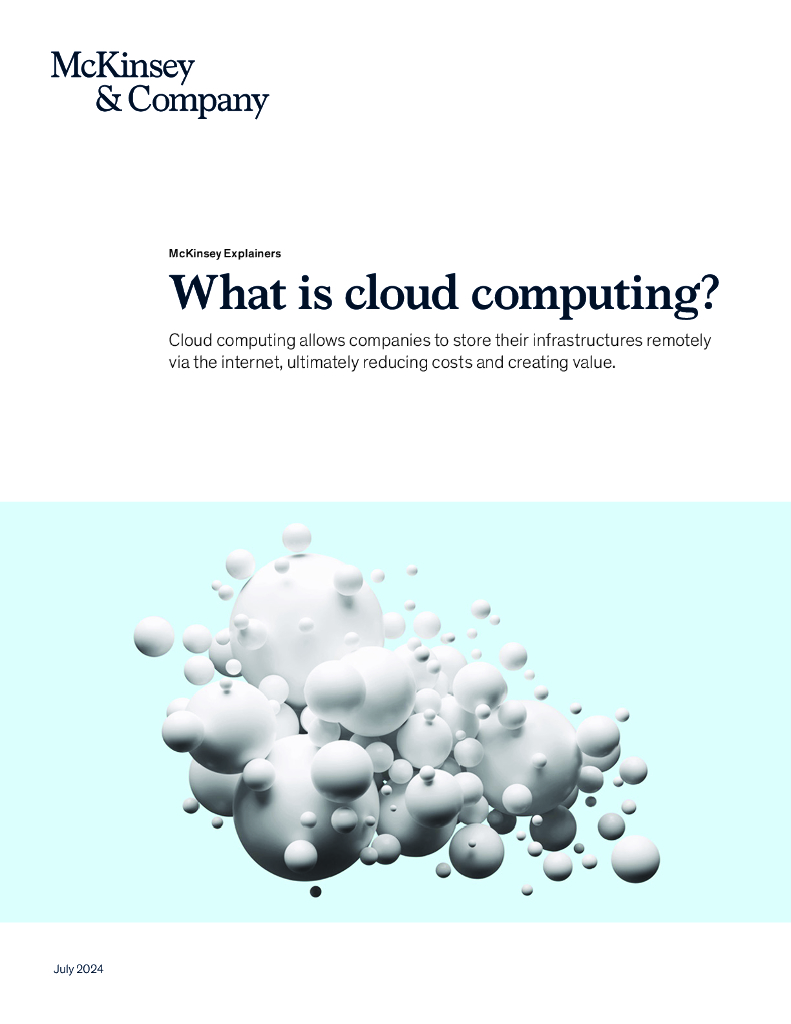 McKinsey
& Company

McKinsey Explainers

What is cloud computing?

Cloud computing allows companies to store their infrastructures remotely via the internet, ultimately reducing costs and creating value.

July 2024